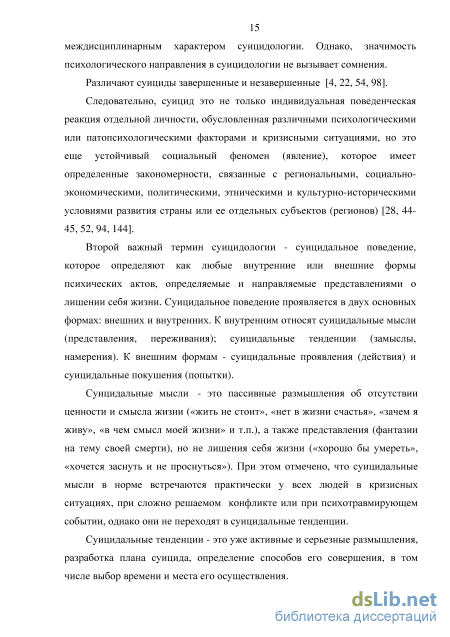 15

междисциплинарным характером суицидологии. Однако, значимость психологического направления в суицидологии не вызывает сомнения.

Различают суициды завершенные и незавершенные [4, 22, 54, 98].

Следовательно, суицид это не только индивидуальная поведенческая реакция отдельной личности, обусловленная различными психологическими или патопсихологическими факторами и кризисными ситуациями, но это еще устойчивый социальный феномен (явление), которое имеет определенные закономерности, связанные с региональными, социально-экономическими, политическими, этническими и культурно-историческими условиями развития страны или ее отдельных субъектов (регионов) [28, 44-45, 52, 94, 144].

Второй важный термин суицидологии - суицидальное поведение, которое определяют как любые внутренние или внешние формы психических актов, определяемые и направляемые представлениями о лишении себя жизни. Суицидальное поведение проявляется в двух основных формах: внешних и внутренних. К внутренним относят суицидальные мысли (представления, переживания); суицидальные тенденции (замыслы, намерения). К внешним формам - суицидальные проявления (действия) и суицидальные покушения (попытки).

Суицидальные мысли - это пассивные размышления об отсутствии ценности и смысла жизни («жить не стоит», «нет в жизни счастья», «зачем я живу», «в чем смысл моей жизни» и т.п.), а также представления (фантазии на тему своей смерти), но не лишения себя жизни («хорошо бы умереть», «хочется заснуть и не проснуться»). При этом отмечено, что суицидальные мысли в норме встречаются практически у всех людей в кризисных ситуациях, при сложно решаемом конфликте или при психотравмирующем событии, однако они не переходят в суицидальные тенденции.

Суицидальные тенденции - это уже активные и серьезные размышления, разработка плана суицида, определение способов его совершения, в том числе выбор времени и места его осуществления.

dsLib.net
библиотека диссертаций